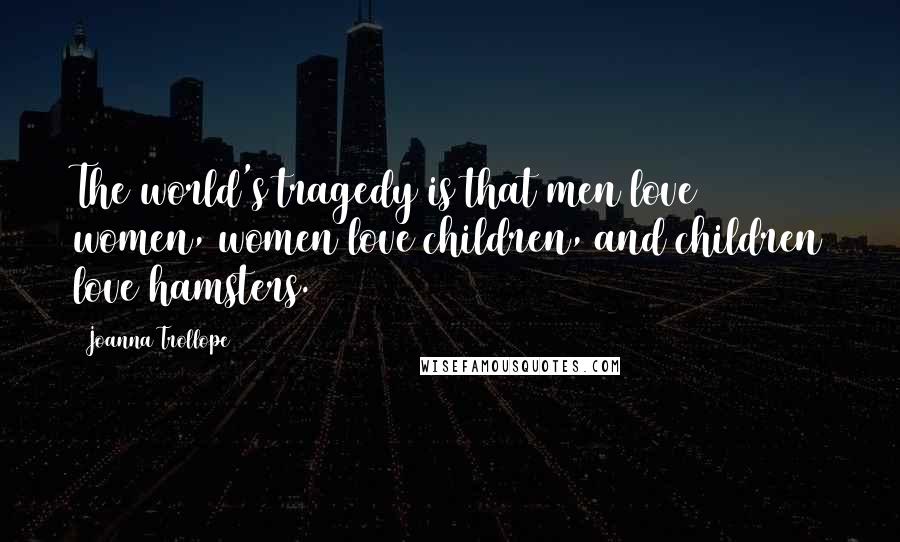 The world's tragedy is that men love women, women love children, and children love hamsters.

Joanna Trollope

WISEFAMOUSQUOTES.COM